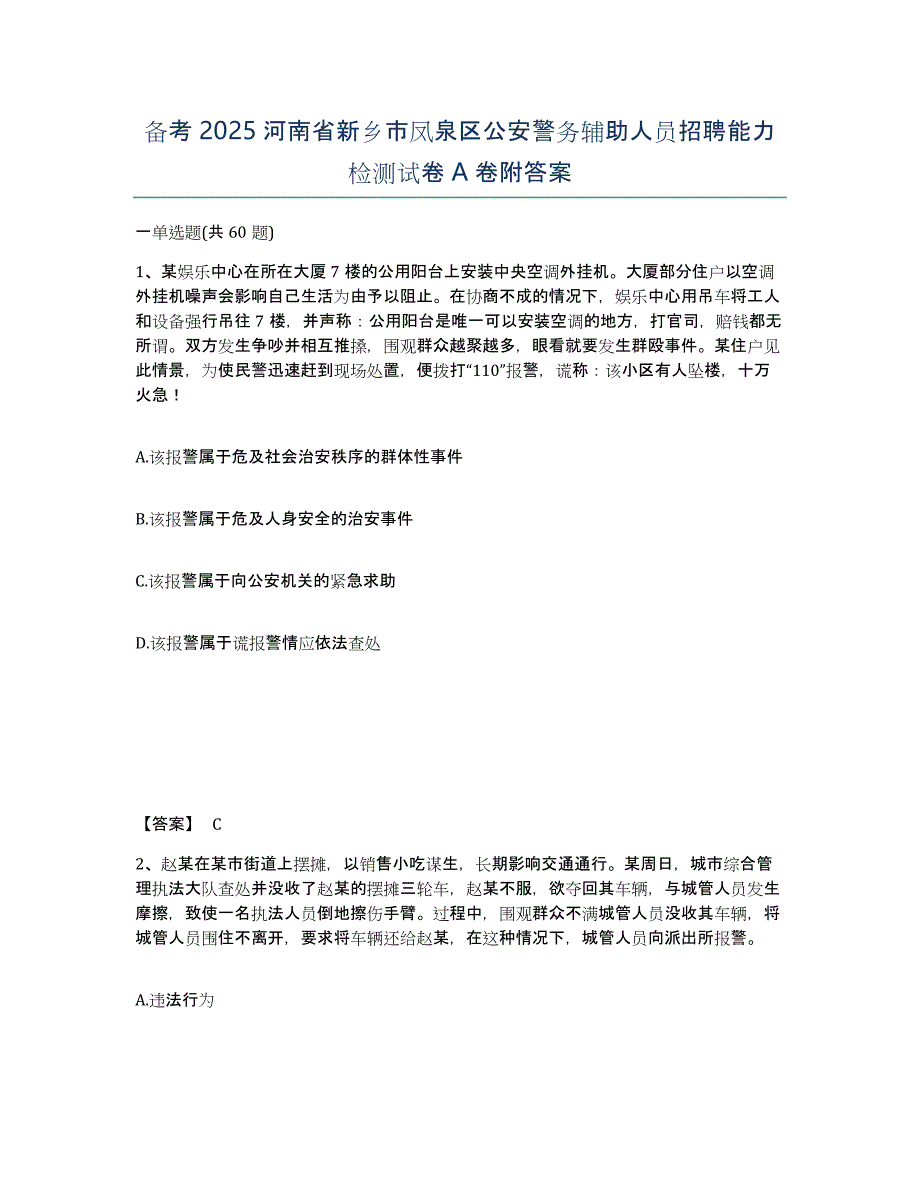 备考 2025 河南省新乡市凤泉区公安警务辅助人员招聘能力检测试卷 A 卷附答案

一单选题(共 60 题)

1、某娱乐中心在所在大厦 7 楼的公用阳台上安装中央空调外挂机。大厦部分住户以空调外挂机噪声会影响自己生活为由予以阻止。在协商不成的情况下，娱乐中心用吊车将工人和设备强行吊往 7 楼，并声称：公用阳台是唯一可以安装空调的地方，打官司，赔钱都无所谓。双方发生争吵并相互推搡，围观群众越聚越多，眼看就要发生群殴事件。某住户见此情景，为使民警迅速赶到现场处置，便拨打“110”报警，谎称：该小区有人坠楼，十万火急！

A.该报警属于危及社会治安秩序的群体性事件

B.该报警属于危及人身安全的治安事件

C.该报警属于向公安机关的紧急求助

D.该报警属于谎报警情应依法查处

【答案】 C

2、赵某在某市街道上摆摊，以销售小吃谋生，长期影响交通通行。某周日，城市综合管理执法大队查处并没收了赵某的摆摊三轮车，赵某不服，欲夺回其车辆，与城管人员发生摩擦，致使一名执法人员倒地擦伤手臂。过程中，围观群众不满城管人员没收其车辆，将城管人员围住不离开，要求将车辆还给赵某，在这种情况下，城管人员向派出所报警。

A.违法行为